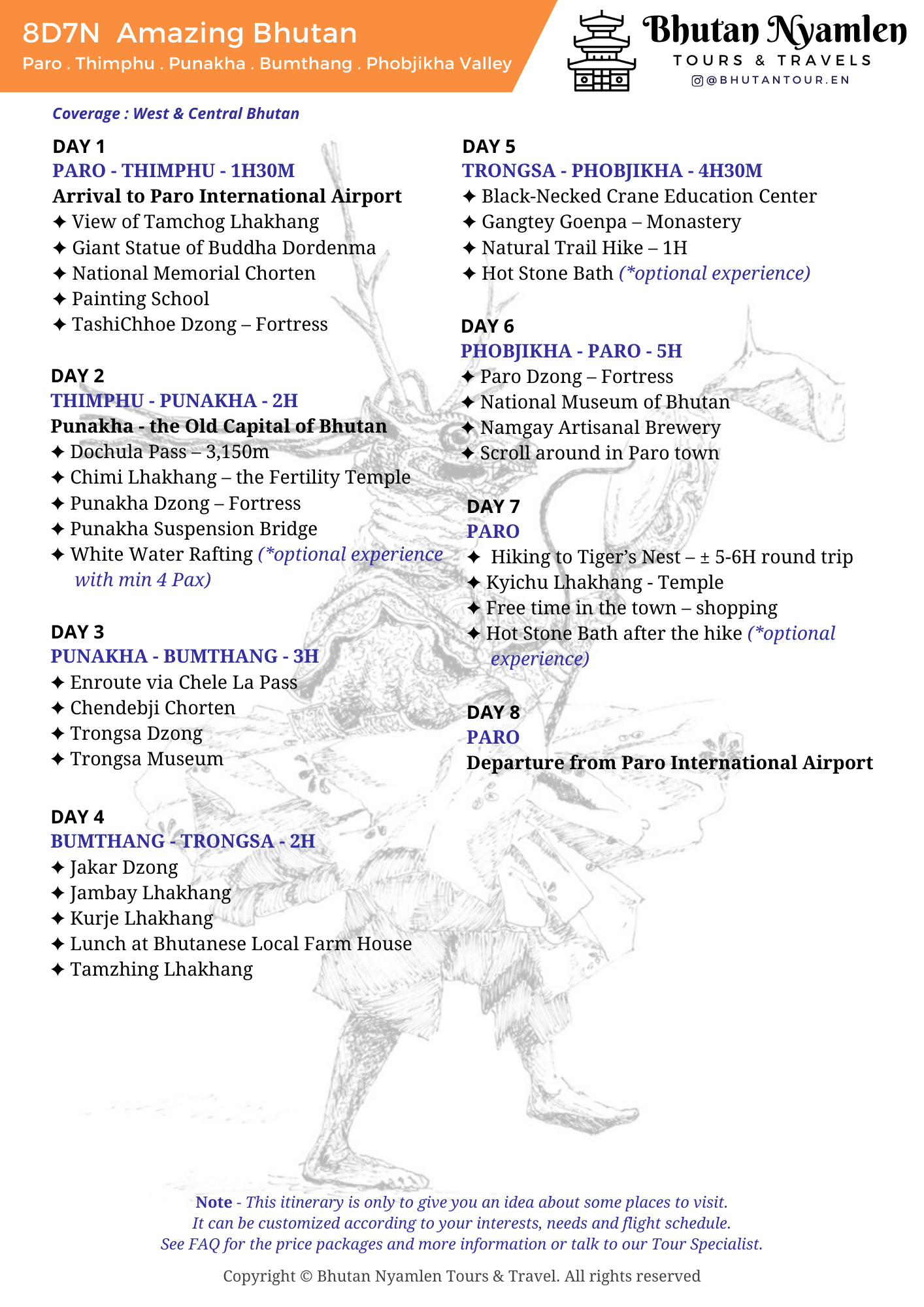 8D7N Amazing Bhutan
Paro . Thimphu . Punakha . Bumthang . Phobjikha Valley

Bhutan Nyamlen
TOURS & TRAVELS
@BHUTANTOUR.EN

Coverage : West & Central Bhutan

DAY 1
PARO - THIMPHU - 1H30M
Arrival to Paro International Airport
✦ View of Tamchog Lhakhang
✦ Giant Statue of Buddha Dordenma
✦ National Memorial Chorten
✦ Painting School
✦ TashiChhoe Dzong – Fortress

DAY 2
THIMPHU - PUNAKHA - 2H
Punakha - the Old Capital of Bhutan
✦ Dochula Pass – 3,150m
✦ Chimi Lhakhang – the Fertility Temple
✦ Punakha Dzong – Fortress
✦ Punakha Suspension Bridge
✦ White Water Rafting (*optional experience with min 4 Pax)

DAY 3
PUNAKHA - BUMTHANG - 3H
✦ Enroute via Chele La Pass
✦ Chendebji Chorten
✦ Trongsa Dzong
✦ Trongsa Museum

DAY 4
BUMTHANG - TRONGSA - 2H
✦ Jakar Dzong
✦ Jambay Lhakhang
✦ Kurje Lhakhang
✦ Lunch at Bhutanese Local Farm House
✦ Tamzhing Lhakhang

DAY 5
TRONGSA - PHOBJIKHA - 4H30M
✦ Black-Necked Crane Education Center
✦ Gangtey Goenpa – Monastery
✦ Natural Trail Hike – 1H
✦ Hot Stone Bath (*optional experience)

DAY 6
PHOBJIKHA - PARO - 5H
✦ Paro Dzong – Fortress
✦ National Museum of Bhutan
✦ Namgay Artisanal Brewery
✦ Scroll around in Paro town

DAY 7
PARO
✦ Hiking to Tiger's Nest – ± 5-6H round trip
✦ Kyichu Lhakhang - Temple
✦ Free time in the town – shopping
✦ Hot Stone Bath after the hike (*optional experience)

DAY 8
PARO
Departure from Paro International Airport

Note - This itinerary is only to give you an idea about some places to visit.
It can be customized according to your interests, needs and flight schedule.
See FAQ for the price packages and more information or talk to our Tour Specialist.

Copyright © Bhutan Nyamlen Tours & Travel. All rights reserved